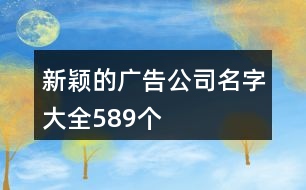 新颖的广告公司名字大全589个